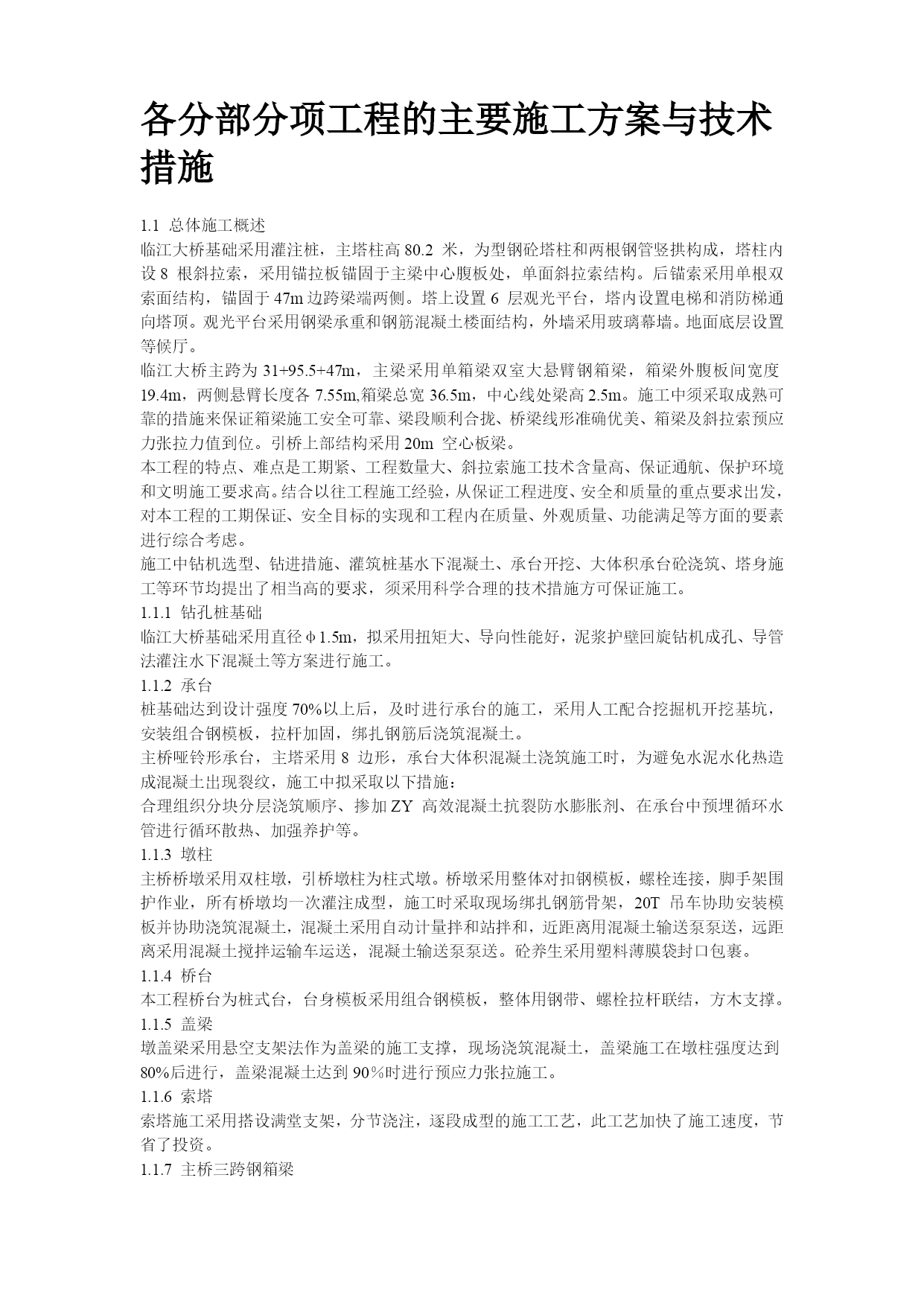 各分部分项工程的主要施工方案与技术措施

1.1 总体施工概述
临江大桥基础采用灌注桩，主塔柱高 80.2 米，为型钢砼塔柱和两根钢管竖拱构成，塔柱内设 8 根斜拉索，采用锚拉板锚固于主梁中心腹板处，单面斜拉索结构。后锚索采用单根双索面结构，锚固于 47m 边跨梁端两侧。塔上设置 6 层观光平台，塔内设置电梯和消防梯通向塔顶。观光平台采用钢梁承重和钢筋混凝土楼面结构，外墙采用玻璃幕墙。地面底层设置等候厅。
临江大桥主跨为 31+95.5+47m，主梁采用单箱梁双室大悬臂钢箱梁，箱梁外腹板间宽度 19.4m，两侧悬臂长度各 7.55m,箱梁总宽 36.5m，中心线处梁高 2.5m。施工中须采取成熟可靠的措施来保证箱梁施工安全可靠、梁段顺利合拢、桥梁线形准确优美、箱梁及斜拉索预应力张拉力值到位。引桥上部结构采用 20m 空心板梁。
本工程的特点、难点是工期紧、工程数量大、斜拉索施工技术含量高、保证通航、保护环境和文明施工要求高。结合以往工程施工经验，从保证工程进度、安全和质量的重点要求出发，对本工程的工期保证、安全目标的实现和工程内在质量、外观质量、功能满足等方面的要素进行综合考虑。
施工中钻机选型、钻进措施、灌筑桩基水下混凝土、承台开挖、大体积承台砼浇筑、塔身施工等环节均提出了相当高的要求，须采用科学合理的技术措施方可保证施工。
1.1.1 钻孔桩基础
临江大桥基础采用直径φ1.5m，拟采用扭矩大、导向性能好，泥浆护壁回旋钻机成孔、导管法灌注水下混凝土等方案进行施工。
1.1.2 承台
桩基础达到设计强度 70%以上后，及时进行承台的施工，采用人工配合挖掘机开挖基坑，安装组合钢模板，拉杆加固，绑扎钢筋后浇筑混凝土。
主桥哑铃形承台，主塔采用 8 边形，承台大体积混凝土浇筑施工时，为避免水泥水化热造成混凝土出现裂纹，施工中拟采取以下措施：
合理组织分块分层浇筑顺序、掺加 ZY 高效混凝土抗裂防水膨胀剂、在承台中预埋循环水管进行循环散热、加强养护等。
1.1.3 墩柱
主桥桥墩采用双柱墩，引桥墩柱为柱式墩。桥墩采用整体对扣钢模板，螺栓连接，脚手架围护作业，所有桥墩均一次灌注成型，施工时采取现场绑扎钢筋骨架，20T 吊车协助安装模板并协助浇筑混凝土，混凝土采用自动计量拌和站拌和，近距离用混凝土输送泵泵送，远距离采用混凝土搅拌运输车运送，混凝土输送泵泵送。砼养生采用塑料薄膜袋封口包裹。
1.1.4 桥台
本工程桥台为桩式台，台身模板采用组合钢模板，整体用钢带、螺栓拉杆联结，方木支撑。
1.1.5 盖梁
墩盖梁采用悬空支架法作为盖梁的施工支撑，现场浇筑混凝土，盖梁施工在墩柱强度达到 80%后进行，盖梁混凝土达到 90％时进行预应力张拉施工。
1.1.6 索塔
索塔施工采用搭设满堂支架，分节浇注，逐段成型的施工工艺，此工艺加快了施工速度，节省了投资。
1.1.7 主桥三跨钢箱梁